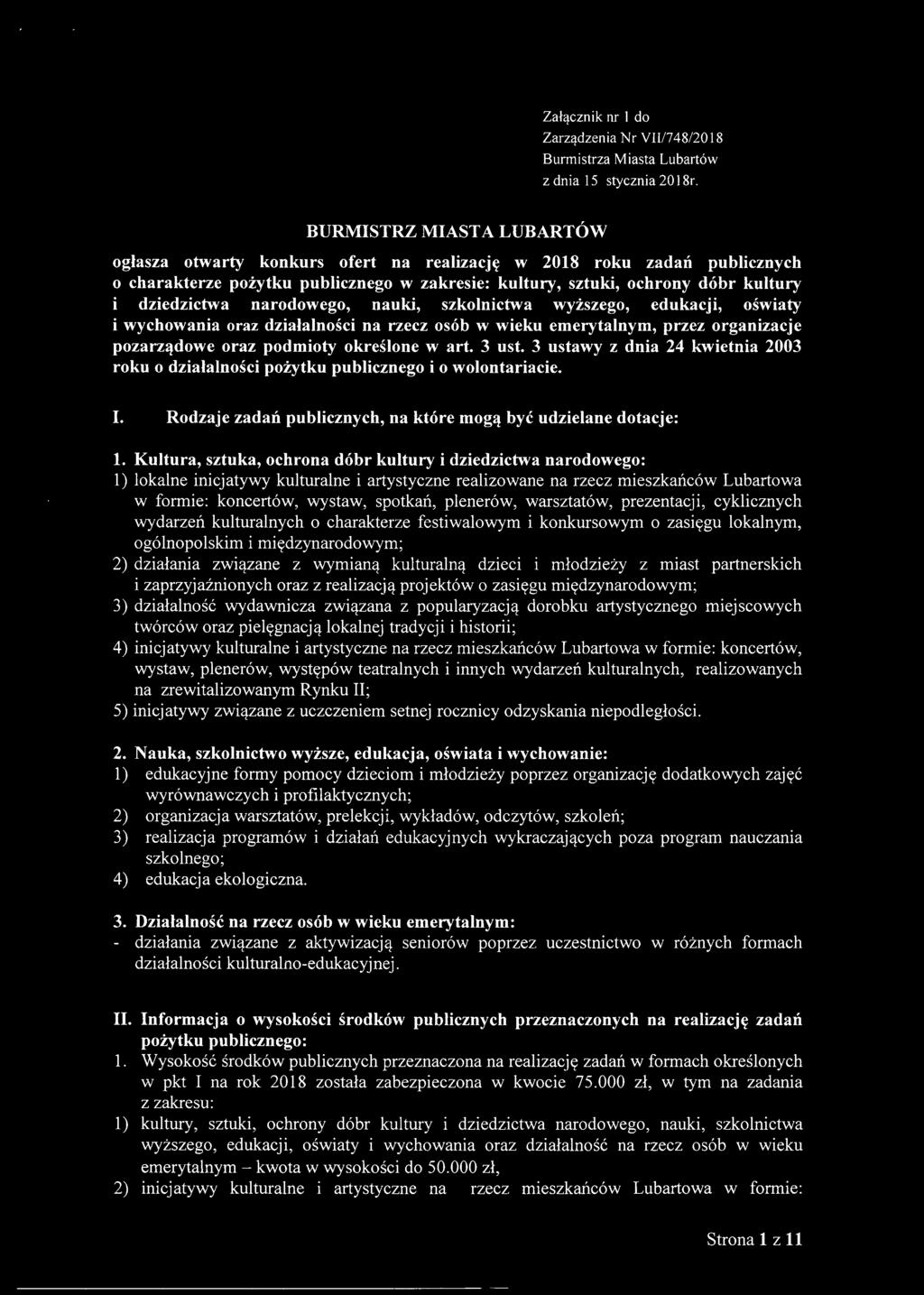 Załącznik nr 1 do
Zarządzenia Nr VII/748/2018
Burmistrza Miasta Lubartów
z dnia 15 stycznia 2018r.

BURMISTRZ MIASTA LUBARTÓW

ogłasza otwarty konkurs ofert na realizację w 2018 roku zadań publicznych o charakterze pożytku publicznego w zakresie: kultury, sztuki, ochrony dóbr kultury i dziedzictwa narodowego, nauki, szkolnictwa wyższego, edukacji, oświaty i wychowania oraz działalności na rzecz osób w wieku emerytalnym, przez organizacje pozarządowe oraz podmioty określone w art. 3 ust. 3 ustawy z dnia 24 kwietnia 2003 roku o działalności pożytku publicznego i o wolontariacie.

I. Rodzaje zadań publicznych, na które mogą być udzielane dotacje:

1. Kultura, sztuka, ochrona dóbr kultury i dziedzictwa narodowego:
1) lokalne inicjatywy kulturalne i artystyczne realizowane na rzecz mieszkańców Lubartowa w formie: koncertów, wystaw, spotkań, plenerów, warsztatów, prezentacji, cyklicznych wydarzeń kulturalnych o charakterze festiwalowym i konkursowym o zasięgu lokalnym, ogólnopolskim i międzynarodowym;
2) działania związane z wymianą kulturalną dzieci i młodzieży z miast partnerskich i zaprzyjaźnionych oraz z realizacją projektów o zasięgu międzynarodowym;
3) działalność wydawnicza związana z popularyzacją dorobku artystycznego miejscowych twórców oraz pielęgnacją lokalnej tradycji i historii;
4) inicjatywy kulturalne i artystyczne na rzecz mieszkańców Lubartowa w formie: koncertów, wystaw, plenerów, występów teatralnych i innych wydarzeń kulturalnych, realizowanych na zrewitalizowanym Rynku II;
5) inicjatywy związane z uczczeniem setnej rocznicy odzyskania niepodległości.

2. Nauka, szkolnictwo wyższe, edukacja, oświata i wychowanie:
1) edukacyjne formy pomocy dzieciom i młodzieży poprzez organizację dodatkowych zajęć wyrównawczych i profilaktycznych;
2) organizacja warsztatów, prelekcji, wykładów, odczytów, szkoleń;
3) realizacja programów i działań edukacyjnych wykraczających poza program nauczania szkolnego;
4) edukacja ekologiczna.

3. Działalność na rzecz osób w wieku emerytalnym:
- działania związane z aktywizacją seniorów poprzez uczestnictwo w różnych formach działalności kulturalno-edukacyjnej.

II. Informacja o wysokości środków publicznych przeznaczonych na realizację zadań pożytku publicznego:
1. Wysokość środków publicznych przeznaczona na realizację zadań w formach określonych w pkt I na rok 2018 została zabezpieczona w kwocie 75.000 zł, w tym na zadania z zakresu:
1) kultury, sztuki, ochrony dóbr kultury i dziedzictwa narodowego, nauki, szkolnictwa wyższego, edukacji, oświaty i wychowania oraz działalność na rzecz osób w wieku emerytalnym – kwota w wysokości do 50.000 zł,
2) inicjatywy kulturalne i artystyczne na rzecz mieszkańców Lubartowa w formie:

Strona 1 z 11